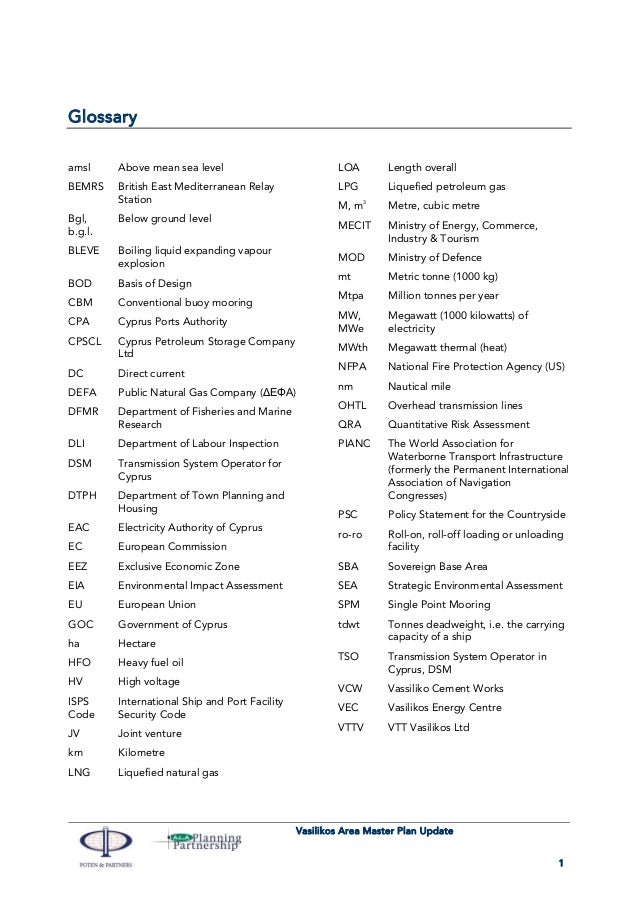 Glossary

| | |
|---|---|
| amsl | Above mean sea level |
| BEMRS | British East Mediterranean Relay Station |
| Bgl, b.g.l. | Below ground level |
| BLEVE | Boiling liquid expanding vapour explosion |
| BOD | Basis of Design |
| CBM | Conventional buoy mooring |
| CPA | Cyprus Ports Authority |
| CPSCL | Cyprus Petroleum Storage Company Ltd |
| DC | Direct current |
| DEFA | Public Natural Gas Company (ΔΕΦΑ) |
| DFMR | Department of Fisheries and Marine Research |
| DLI | Department of Labour Inspection |
| DSM | Transmission System Operator for Cyprus |
| DTPH | Department of Town Planning and Housing |
| EAC | Electricity Authority of Cyprus |
| EC | European Commission |
| EEZ | Exclusive Economic Zone |
| EIA | Environmental Impact Assessment |
| EU | European Union |
| GOC | Government of Cyprus |
| ha | Hectare |
| HFO | Heavy fuel oil |
| HV | High voltage |
| ISPS Code | International Ship and Port Facility Security Code |
| JV | Joint venture |
| km | Kilometre |
| LNG | Liquefied natural gas |

| | |
|---|---|
| LOA | Length overall |
| LPG | Liquefied petroleum gas |
| M, m$^3$ | Metre, cubic metre |
| MECIT | Ministry of Energy, Commerce, Industry & Tourism |
| MOD | Ministry of Defence |
| mt | Metric tonne (1000 kg) |
| Mtpa | Million tonnes per year |
| MW, MWe | Megawatt (1000 kilowatts) of electricity |
| MWth | Megawatt thermal (heat) |
| NFPA | National Fire Protection Agency (US) |
| nm | Nautical mile |
| OHTL | Overhead transmission lines |
| QRA | Quantitative Risk Assessment |
| PIANC | The World Association for Waterborne Transport Infrastructure (formerly the Permanent International Association of Navigation Congresses) |
| PSC | Policy Statement for the Countryside |
| ro-ro | Roll-on, roll-off loading or unloading facility |
| SBA | Sovereign Base Area |
| SEA | Strategic Environmental Assessment |
| SPM | Single Point Mooring |
| tdwt | Tonnes deadweight, i.e. the carrying capacity of a ship |
| TSO | Transmission System Operator in Cyprus, DSM |
| VCW | Vassiliko Cement Works |
| VEC | Vasilikos Energy Centre |
| VTTV | VTT Vasilikos Ltd |

POTEN & PARTNERS
Planning Partnership
Vasilikos Area Master Plan Update

1